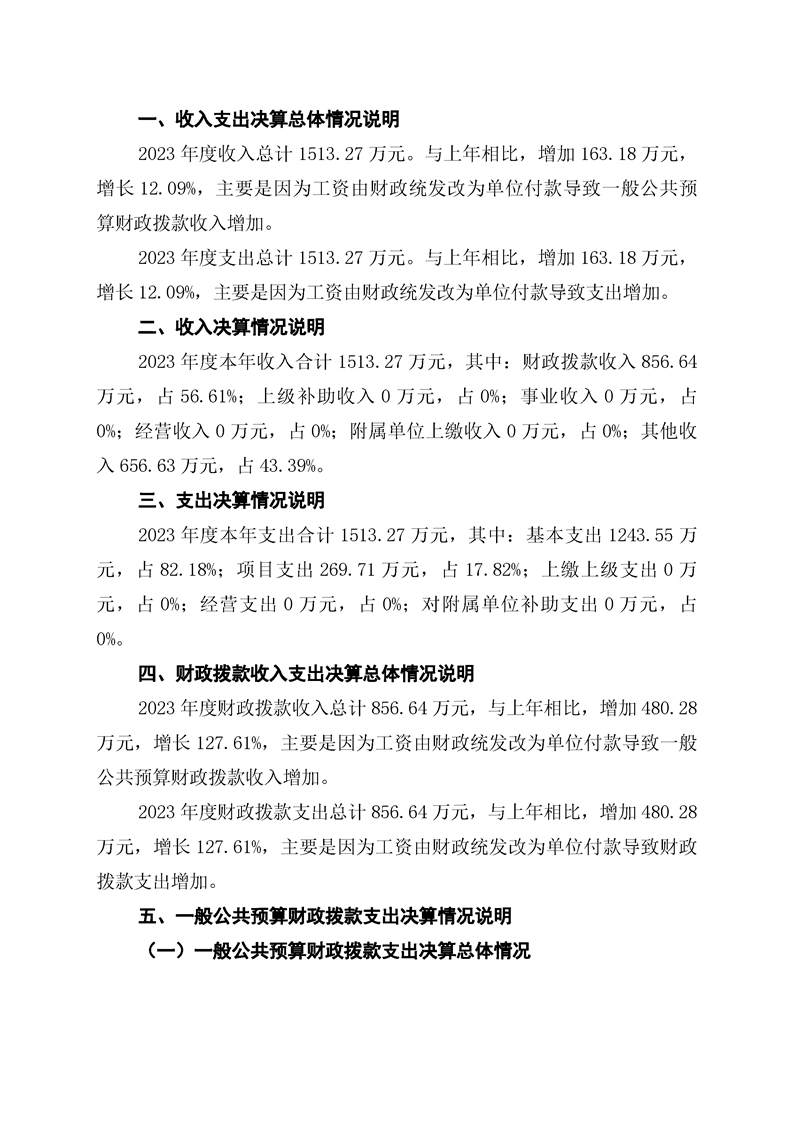 一、收入支出决算总体情况说明

2023 年度收入总计 1513.27 万元。与上年相比，增加 163.18 万元，增长 12.09%，主要是因为工资由财政统发改为单位付款导致一般公共预算财政拨款收入增加。

2023 年度支出总计 1513.27 万元。与上年相比，增加 163.18 万元，增长 12.09%，主要是因为工资由财政统发改为单位付款导致支出增加。

二、收入决算情况说明

2023 年度本年收入合计 1513.27 万元，其中：财政拨款收入 856.64 万元，占 56.61%；上级补助收入 0 万元，占 0%；事业收入 0 万元，占 0%；经营收入 0 万元，占 0%；附属单位上缴收入 0 万元，占 0%；其他收入 656.63 万元，占 43.39%。

三、支出决算情况说明

2023 年度本年支出合计 1513.27 万元，其中：基本支出 1243.55 万元，占 82.18%；项目支出 269.71 万元，占 17.82%；上缴上级支出 0 万元，占 0%；经营支出 0 万元，占 0%；对附属单位补助支出 0 万元，占 0%。

四、财政拨款收入支出决算总体情况说明

2023 年度财政拨款收入总计 856.64 万元，与上年相比，增加 480.28 万元，增长 127.61%，主要是因为工资由财政统发改为单位付款导致一般公共预算财政拨款收入增加。

2023 年度财政拨款支出总计 856.64 万元，与上年相比，增加 480.28 万元，增长 127.61%，主要是因为工资由财政统发改为单位付款导致财政拨款支出增加。

五、一般公共预算财政拨款支出决算情况说明

（一）一般公共预算财政拨款支出决算总体情况